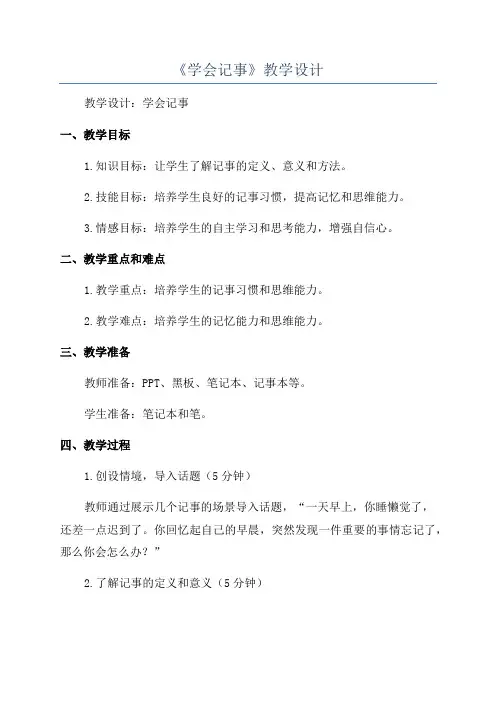 《学会记事》教学设计

教学设计：学会记事

一、教学目标

1.知识目标：让学生了解记事的定义、意义和方法。

2.技能目标：培养学生良好的记事习惯，提高记忆和思维能力。

3.情感目标：培养学生的自主学习和思考能力，增强自信心。

二、教学重点和难点

1.教学重点：培养学生的记事习惯和思维能力。

2.教学难点：培养学生的记忆能力和思维能力。

三、教学准备

教师准备：PPT、黑板、笔记本、记事本等。

学生准备：笔记本和笔。

四、教学过程

1.创设情境，导入话题（5分钟）

教师通过展示几个记事的场景导入话题，“一天早上，你睡懒觉了，还差一点迟到了。你回忆起自己的早晨，突然发现一件重要的事情忘记了，那么你会怎么办？”

2.了解记事的定义和意义（5分钟）